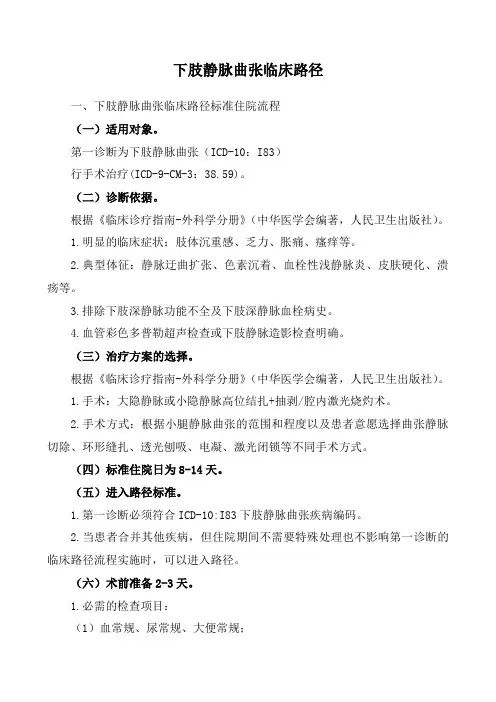 下肢静脉曲张临床路径

一、下肢静脉曲张临床路径标准住院流程

（一）适用对象。

第一诊断为下肢静脉曲张（ICD-10：I83）

行手术治疗(ICD-9-CM-3：38.59)。

（二）诊断依据。

根据《临床诊疗指南-外科学分册》（中华医学会编著，人民卫生出版社）。

1.明显的临床症状：肢体沉重感、乏力、胀痛、瘙痒等。

2.典型体征：静脉迂曲扩张、色素沉着、血栓性浅静脉炎、皮肤硬化、溃疡等。

3.排除下肢深静脉功能不全及下肢深静脉血栓病史。

4.血管彩色多普勒超声检查或下肢静脉造影检查明确。

（三）治疗方案的选择。

根据《临床诊疗指南-外科学分册》（中华医学会编著，人民卫生出版社）。

1.手术：大隐静脉或小隐静脉高位结扎+抽剥/腔内激光烧灼术。

2.手术方式：根据小腿静脉曲张的范围和程度以及患者意愿选择曲张静脉切除、环形缝扎、透光刨吸、电凝、激光闭锁等不同手术方式。

（四）标准住院日为8-14天。

（五）进入路径标准。

1.第一诊断必须符合ICD-10:I83下肢静脉曲张疾病编码。

2.当患者合并其他疾病，但住院期间不需要特殊处理也不影响第一诊断的临床路径流程实施时，可以进入路径。

（六）术前准备2-3天。

1.必需的检查项目：

（1）血常规、尿常规、大便常规；